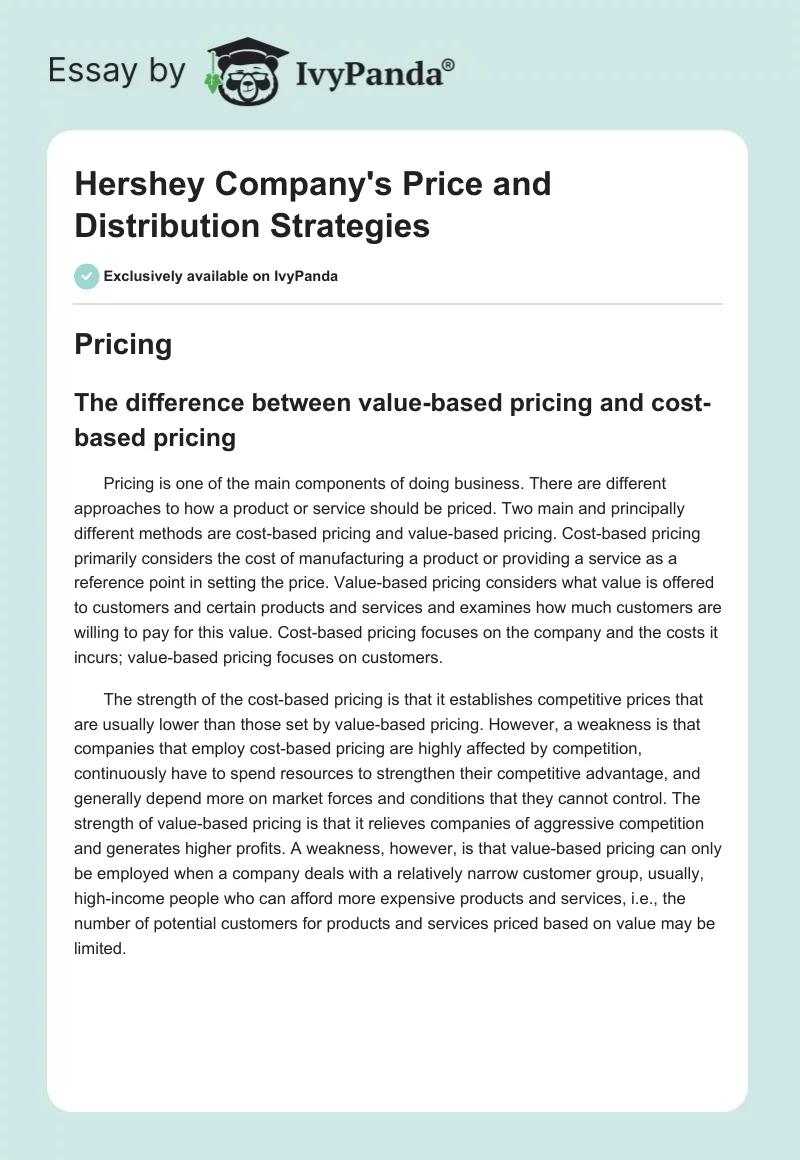 Essay by IvyPanda®

Hershey Company's Price and Distribution Strategies

Exclusively available on IvyPanda

Pricing

The difference between value-based pricing and cost-based pricing

Pricing is one of the main components of doing business. There are different approaches to how a product or service should be priced. Two main and principally different methods are cost-based pricing and value-based pricing. Cost-based pricing primarily considers the cost of manufacturing a product or providing a service as a reference point in setting the price. Value-based pricing considers what value is offered to customers and certain products and services and examines how much customers are willing to pay for this value. Cost-based pricing focuses on the company and the costs it incurs; value-based pricing focuses on customers.

The strength of the cost-based pricing is that it establishes competitive prices that are usually lower than those set by value-based pricing. However, a weakness is that companies that employ cost-based pricing are highly affected by competition, continuously have to spend resources to strengthen their competitive advantage, and generally depend more on market forces and conditions that they cannot control. The strength of value-based pricing is that it relieves companies of aggressive competition and generates higher profits. A weakness, however, is that value-based pricing can only be employed when a company deals with a relatively narrow customer group, usually, high-income people who can afford more expensive products and services, i.e., the number of potential customers for products and services priced based on value may be limited.